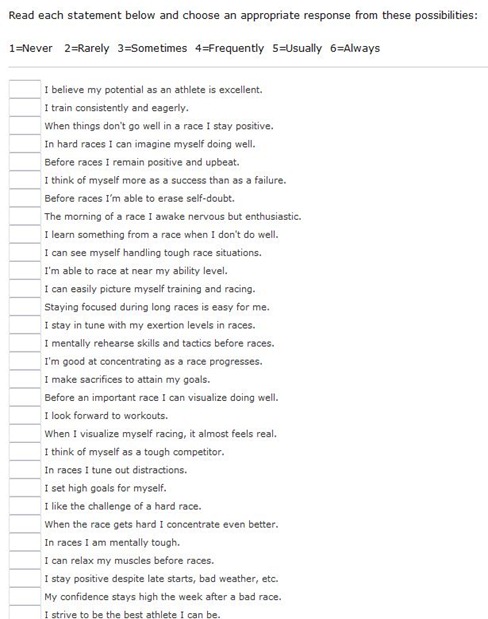 Read each statement below and choose an appropriate response from these possibilities:

1=Never 2=Rarely 3=Sometimes 4=Frequently 5=Usually 6=Always

I believe my potential as an athlete is excellent.
I train consistently and eagerly.
When things don't go well in a race I stay positive.
In hard races I can imagine myself doing well.
Before races I remain positive and upbeat.
I think of myself more as a success than as a failure.
Before races I'm able to erase self-doubt.
The morning of a race I awake nervous but enthusiastic.
I learn something from a race when I don't do well.
I can see myself handling tough race situations.
I'm able to race at near my ability level.
I can easily picture myself training and racing.
Staying focused during long races is easy for me.
I stay in tune with my exertion levels in races.
I mentally rehearse skills and tactics before races.
I'm good at concentrating as a race progresses.
I make sacrifices to attain my goals.
Before an important race I can visualize doing well.
I look forward to workouts.
When I visualize myself racing, it almost feels real.
I think of myself as a tough competitor.
In races I tune out distractions.
I set high goals for myself.
I like the challenge of a hard race.
When the race gets hard I concentrate even better.
In races I am mentally tough.
I can relax my muscles before races.
I stay positive despite late starts, bad weather, etc.
My confidence stays high the week after a bad race.
I strive to be the best athlete I can be.